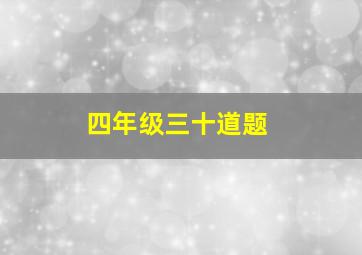 四年级三十道题